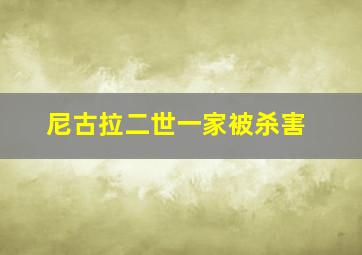 尼古拉二世一家被杀害